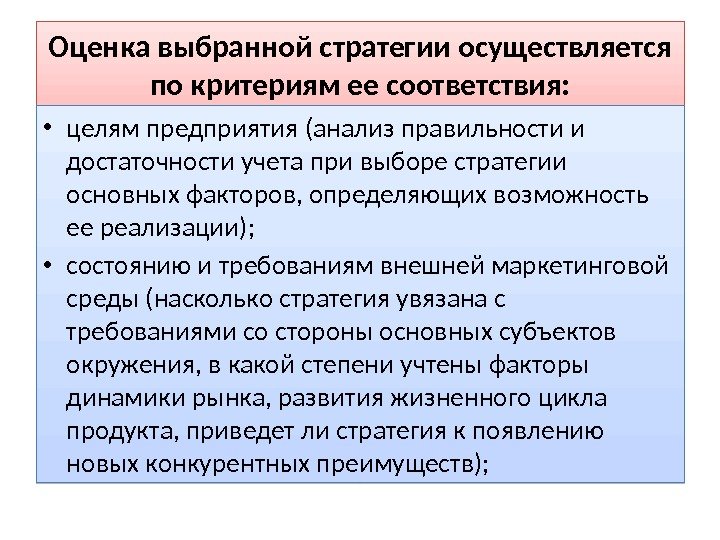 Оценка выбранной стратегии осуществляется по критериям ее соответствия:

• целям предприятия (анализ правильности и достаточности учета при выборе стратегии основных факторов, определяющих возможность ее реализации);
• состоянию и требованиям внешней маркетинговой среды (насколько стратегия увязана с требованиями со стороны основных субъектов окружения, в какой степени учтены факторы динамики рынка, развития жизненного цикла продукта, приведет ли стратегия к появлению новых конкурентных преимуществ);